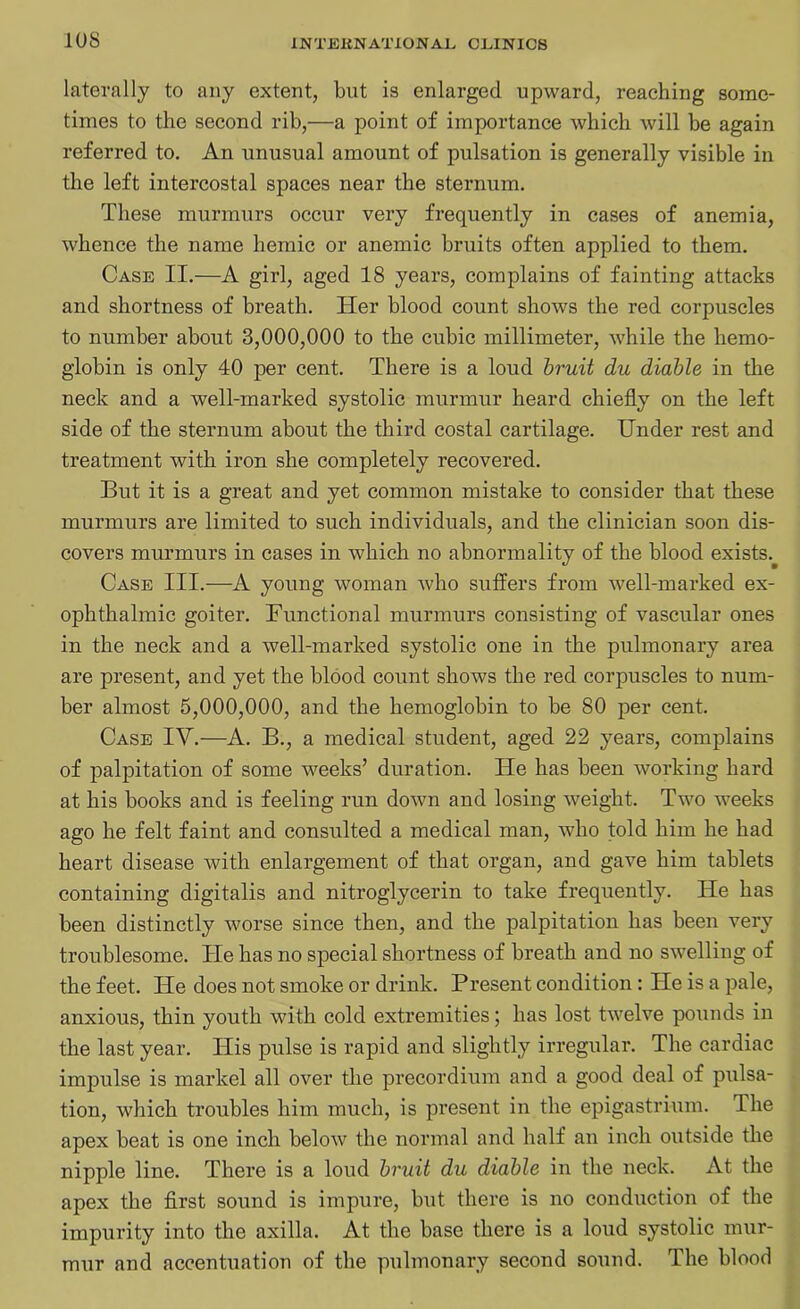 108 INTERNATIONAL CLINICS

laterally to any extent, but is enlarged upward, reaching sometimes to the second rib,—a point of importance which will be again referred to. An unusual amount of pulsation is generally visible in the left intercostal spaces near the sternum.

These murmurs occur very frequently in cases of anemia, whence the name hemic or anemic bruits often applied to them.

Case II.—A girl, aged 18 years, complains of fainting attacks and shortness of breath. Her blood count shows the red corpuscles to number about 3,000,000 to the cubic millimeter, while the hemoglobin is only 40 per cent. There is a loud bruit du diable in the neck and a well-marked systolic murmur heard chiefly on the left side of the sternum about the third costal cartilage. Under rest and treatment with iron she completely recovered.

But it is a great and yet common mistake to consider that these murmurs are limited to such individuals, and the clinician soon discovers murmurs in cases in which no abnormality of the blood exists.

Case III.—A young woman who suffers from well-marked exophthalmic goiter. Functional murmurs consisting of vascular ones in the neck and a well-marked systolic one in the pulmonary area are present, and yet the blood count shows the red corpuscles to number almost 5,000,000, and the hemoglobin to be 80 per cent.

Case IV.—A. B., a medical student, aged 22 years, complains of palpitation of some weeks' duration. He has been working hard at his books and is feeling run down and losing weight. Two weeks ago he felt faint and consulted a medical man, who told him he had heart disease with enlargement of that organ, and gave him tablets containing digitalis and nitroglycerin to take frequently. He has been distinctly worse since then, and the palpitation has been very troublesome. He has no special shortness of breath and no swelling of the feet. He does not smoke or drink. Present condition: He is a pale, anxious, thin youth with cold extremities; has lost twelve pounds in the last year. His pulse is rapid and slightly irregular. The cardiac impulse is markel all over the precordium and a good deal of pulsation, which troubles him much, is present in the epigastrium. The apex beat is one inch below the normal and half an inch outside the nipple line. There is a loud bruit du diable in the neck. At the apex the first sound is impure, but there is no conduction of the impurity into the axilla. At the base there is a loud systolic murmur and accentuation of the pulmonary second sound. The blood